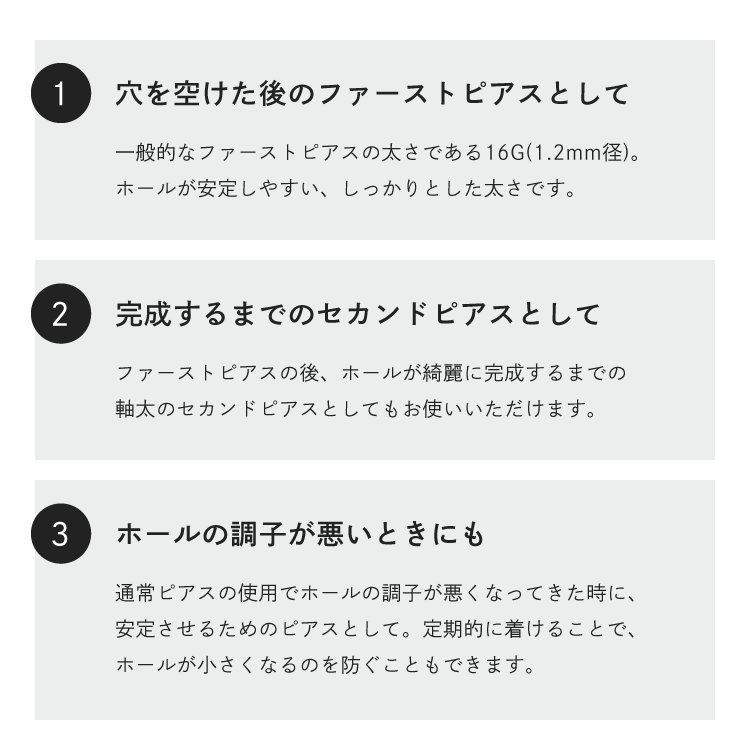 1

穴を空けた後のファーストピアスとして

一般的なファーストピアスの太さである16G(1.2mm径)。ホールが安定しやすい、しっかりとした太さです。

2

完成するまでのセカンドピアスとして

ファーストピアスの後、ホールが綺麗に完成するまでの軸太のセカンドピアスとしてもお使いいただけます。

3

ホールの調子が悪いときにも

通常ピアスの使用でホールの調子が悪くなってきた時に、安定させるためのピアスとして。定期的に着けることで、ホールが小さくなるのを防ぐこともできます。